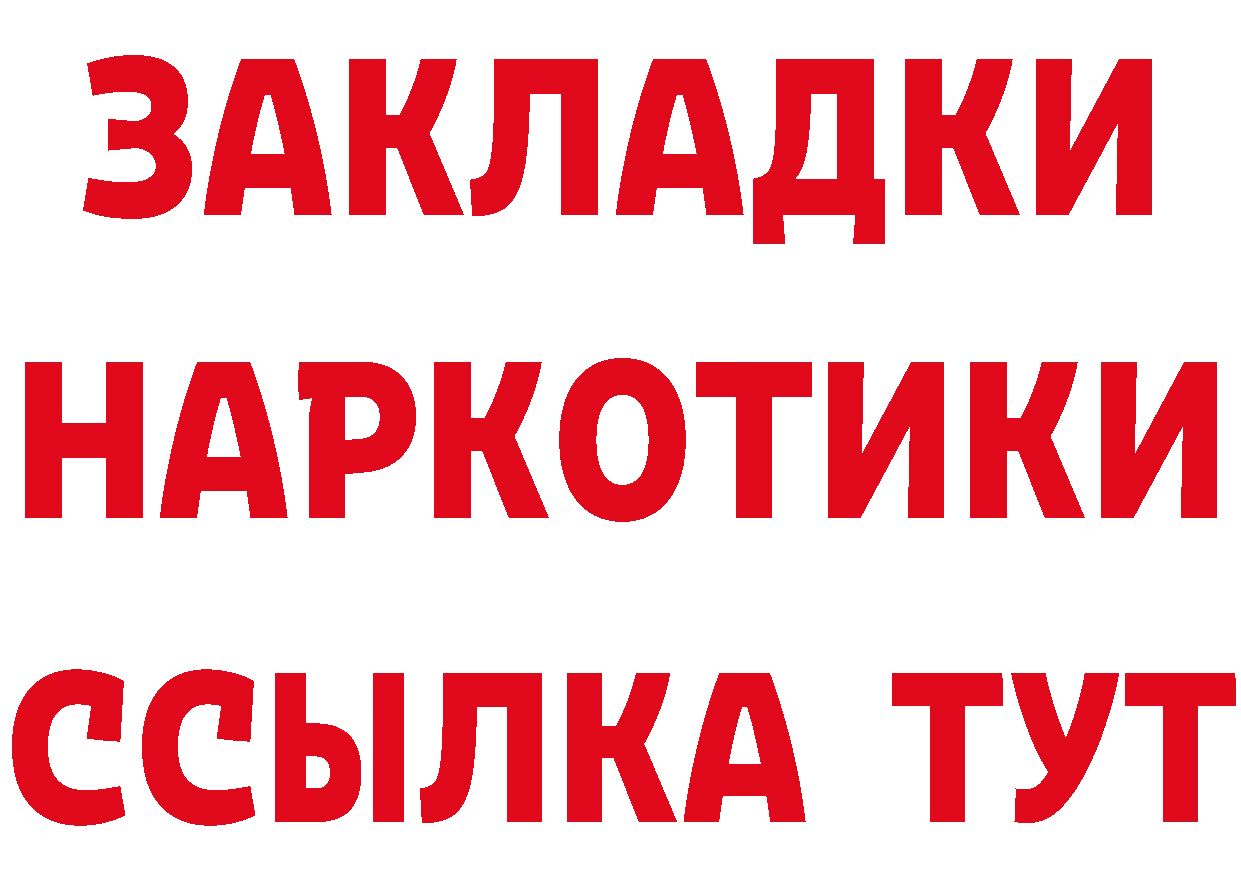 ЗАКЛАДКИ
НАРКОТИКИ
ССЫЛКА ТУТ